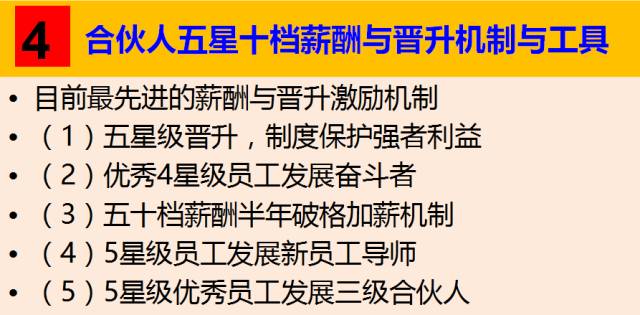 4 合伙人五星十档薪酬与晋升机制与工具

• 目前最先进的薪酬与晋升激励机制
• （1）五星级晋升，制度保护强者利益
• （2）优秀4星级员工发展奋斗者
• （3）五十档薪酬半年破格加薪机制
• （4）5星级员工发展新员工导师
• （5）5星级优秀员工发展三级合伙人